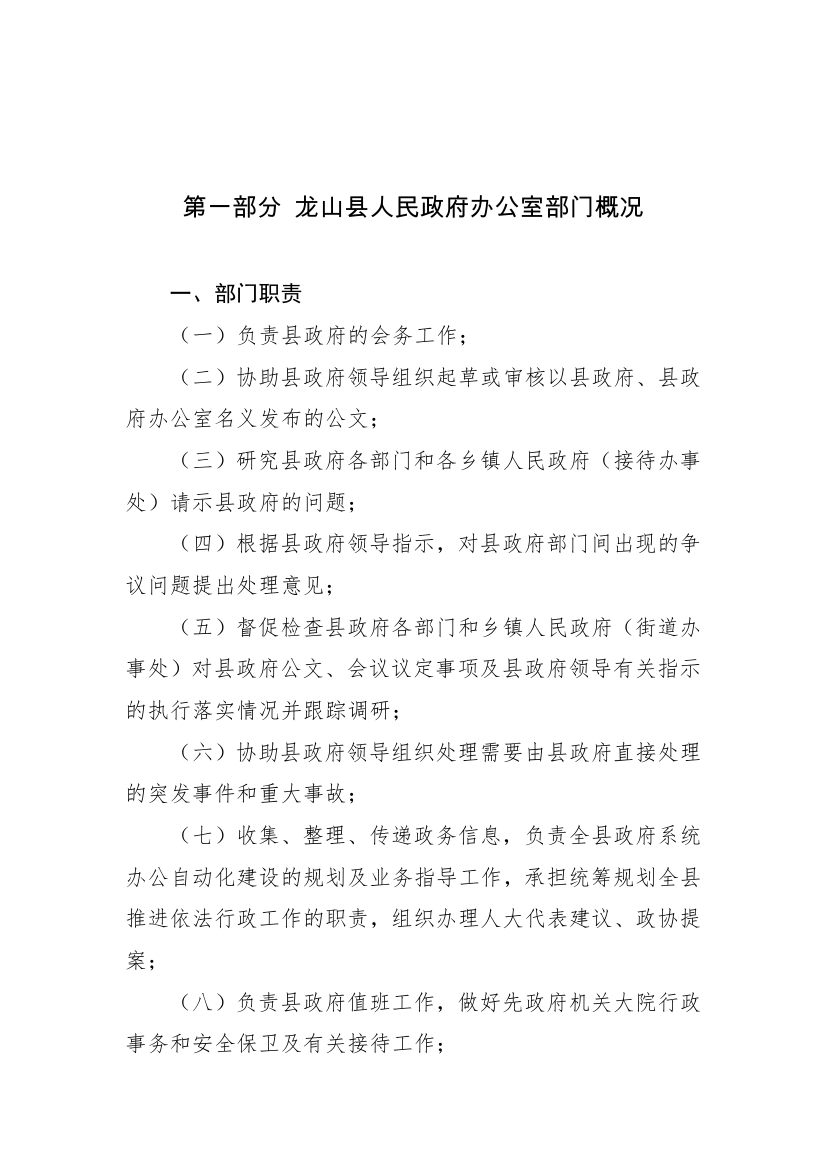 第一部分 龙山县人民政府办公室部门概况

一、部门职责

（一）负责县政府的会务工作；

（二）协助县政府领导组织起草或审核以县政府、县政府办公室名义发布的公文；

（三）研究县政府各部门和各乡镇人民政府（接待办事处）请示县政府的问题；

（四）根据县政府领导指示，对县政府部门间出现的争议问题提出处理意见；

（五）督促检查县政府各部门和乡镇人民政府（街道办事处）对县政府公文、会议议定事项及县政府领导有关指示的执行落实情况并跟踪调研；

（六）协助县政府领导组织处理需要由县政府直接处理的突发事件和重大事故；

（七）收集、整理、传递政务信息，负责全县政府系统办公自动化建设的规划及业务指导工作，承担统筹规划全县推进依法行政工作的职责，组织办理人大代表建议、政协提案；

（八）负责县政府值班工作，做好先政府机关大院行政事务和安全保卫及有关接待工作；